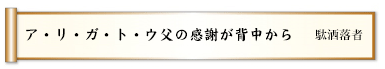 ア・リ・ガ・ト・ウ父の感謝が背中から　駄洒落者